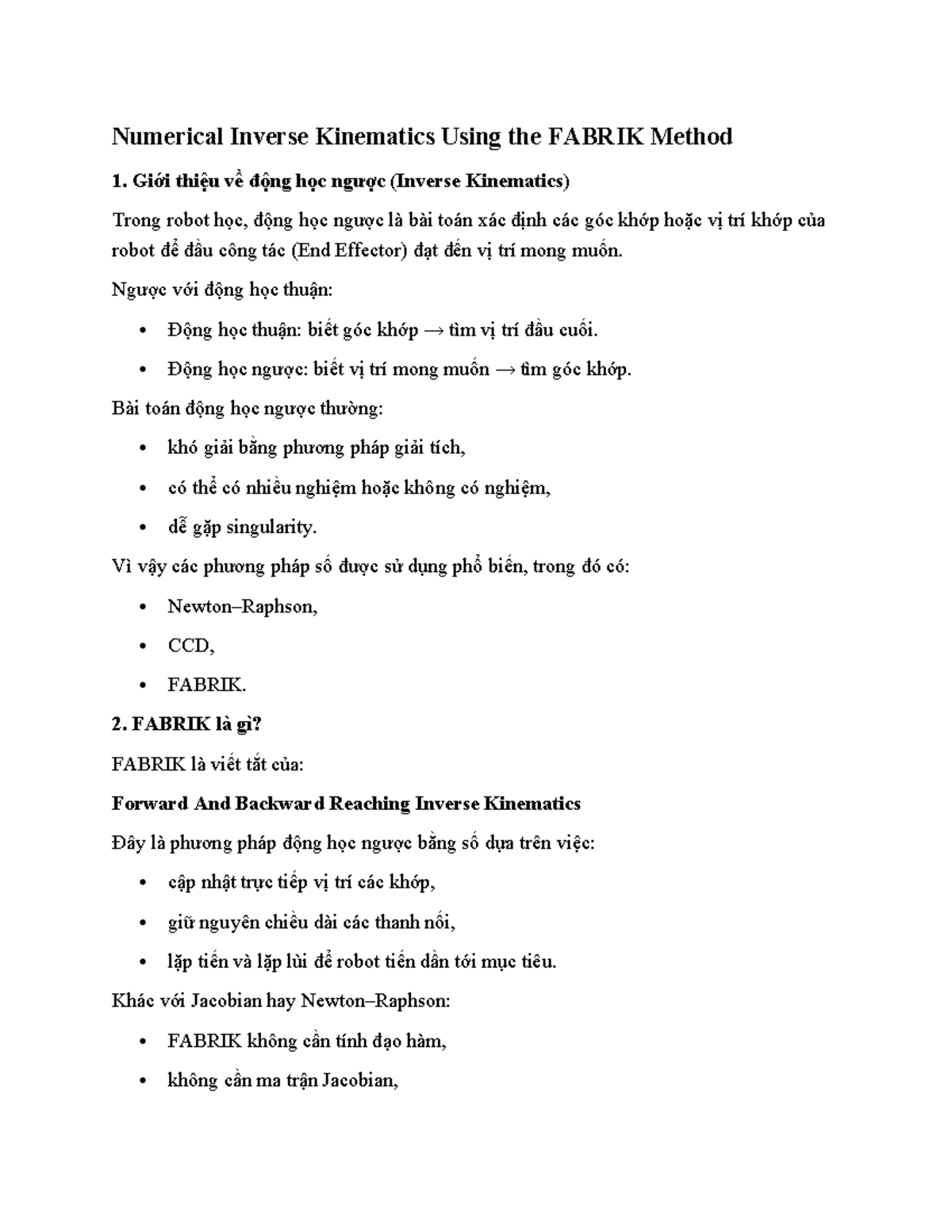 Numerical Inverse Kinematics Using the FABRIK Method

1. Giới thiệu về động học ngược (Inverse Kinematics)

Trong robot học, động học ngược là bài toán xác định các góc khớp hoặc vị trí khớp của robot để đầu công tác (End Effector) đạt đến vị trí mong muốn.

Ngược với động học thuận:

• Động học thuận: biết góc khớp → tìm vị trí đầu cuối.
• Động học ngược: biết vị trí mong muốn → tìm góc khớp.

Bài toán động học ngược thường:

• khó giải bằng phương pháp giải tích,
• có thể có nhiều nghiệm hoặc không có nghiệm,
• dễ gặp singularity.

Vì vậy các phương pháp số được sử dụng phổ biến, trong đó có:

• Newton–Raphson,
• CCD,
• FABRIK.

2. FABRIK là gì?

FABRIK là viết tắt của:

Forward And Backward Reaching Inverse Kinematics

Đây là phương pháp động học ngược bằng số dựa trên việc:

• cập nhật trực tiếp vị trí các khớp,
• giữ nguyên chiều dài các thanh nối,
• lặp tiến và lặp lùi để robot tiến dần tới mục tiêu.

Khác với Jacobian hay Newton–Raphson:

• FABRIK không cần tính đạo hàm,
• không cần ma trận Jacobian,